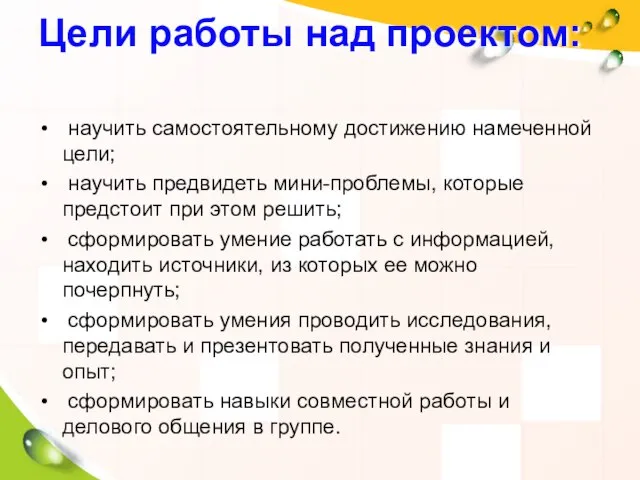 Цели работы над проектом:

• научить самостоятельному достижению намеченной цели;
• научить предвидеть мини-проблемы, которые предстоит при этом решить;
• сформировать умение работать с информацией, находить источники, из которых ее можно почерпнуть;
• сформировать умения проводить исследования, передавать и презентовать полученные знания и опыт;
• сформировать навыки совместной работы и делового общения в группе.